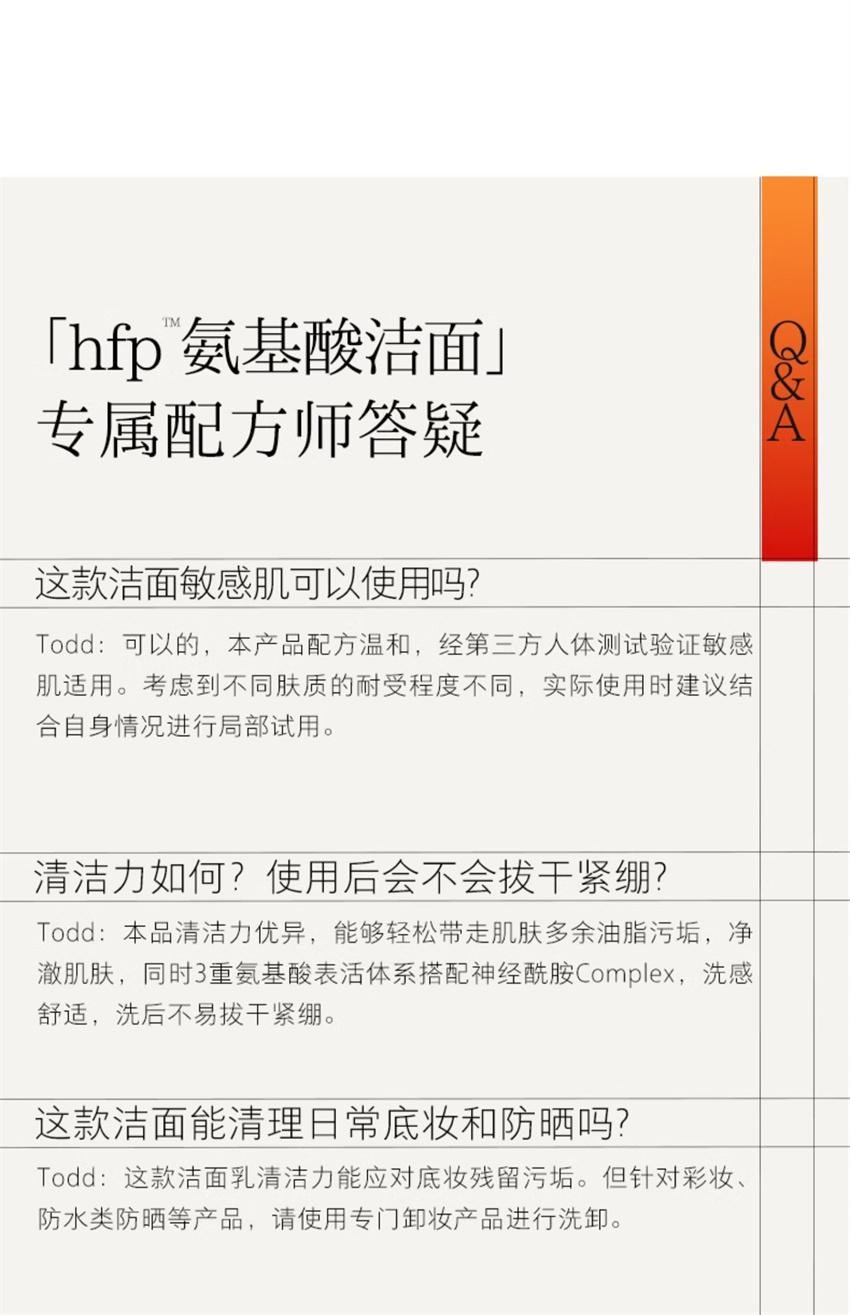 「hfp™氨基酸洁面」
专属配方师答疑

Q&A

这款洁面敏感肌可以使用吗?

Todd：可以的，本产品配方温和，经第三方人体测试验证敏感肌适用。考虑到不同肤质的耐受程度不同，实际使用时建议结合自身情况进行局部试用。

清洁力如何？使用后会不会拔干紧绷?

Todd：本品清洁力优异，能够轻松带走肌肤多余油脂污垢，净澈肌肤，同时3重氨基酸表活体系搭配神经酰胺Complex，洗感舒适，洗后不易拔干紧绷。

这款洁面能清理日常底妆和防晒吗?

Todd：这款洁面乳清洁力能应对底妆残留污垢。但针对彩妆、防水类防晒等产品，请使用专门卸妆产品进行洗卸。